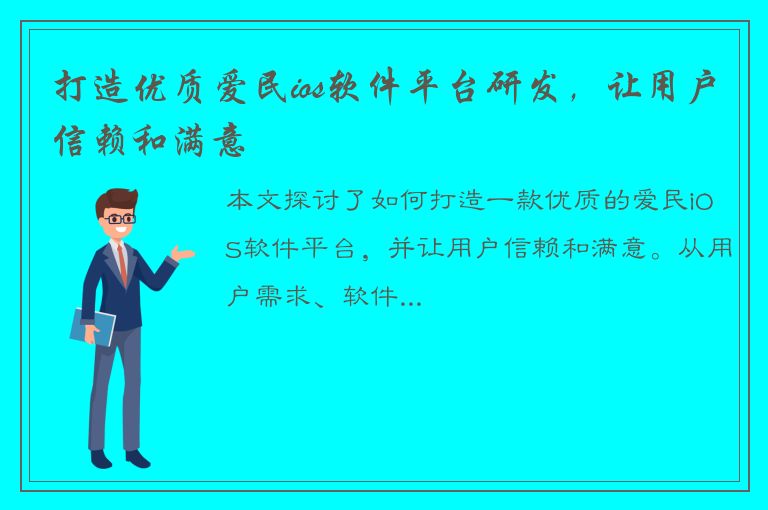 打造优质爱民ios软件平台研发，让用户信赖和满意

本文探讨了如何打造一款优质的爱民iOS软件平台，并让用户信赖和满意。从用户需求、软件...